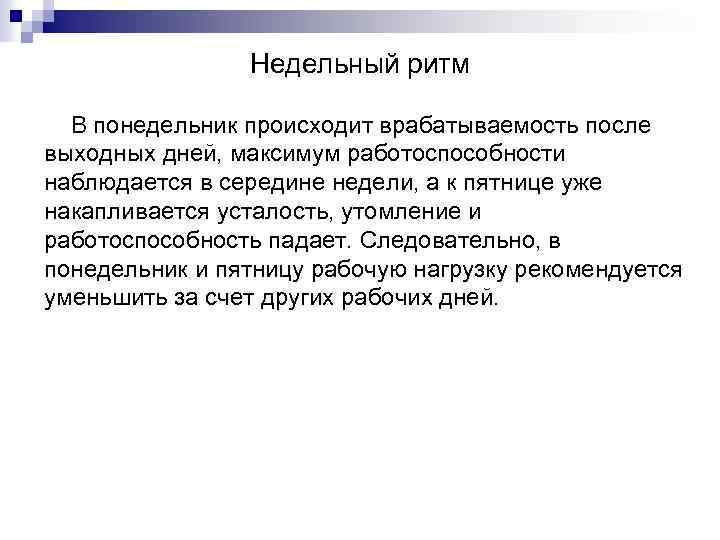 Недельный ритм

В понедельник происходит врабатываемость после выходных дней, максимум работоспособности наблюдается в середине недели, а к пятнице уже накапливается усталость, утомление и работоспособность падает. Следовательно, в понедельник и пятницу рабочую нагрузку рекомендуется уменьшить за счет других рабочих дней.